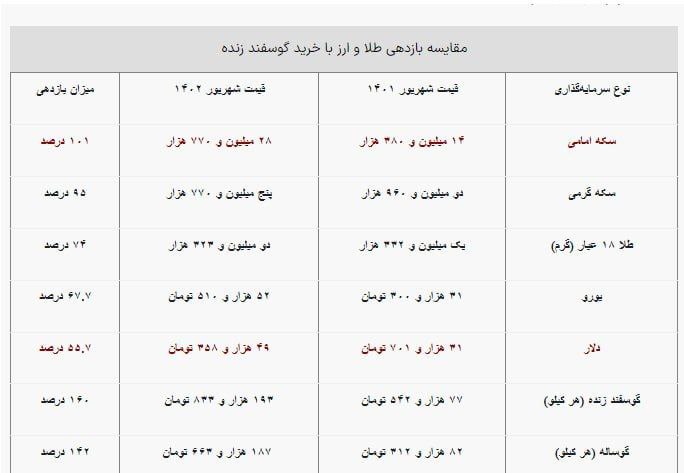 مقایسه بازدهی طلا و ارز با خرید گوسفند زنده

| نوع سرمایه‌گذاری | قیمت شهریور ۱۴۰۱ | قیمت شهریور ۱۴۰۲ | میزان بازدهی |
|---|---|---|---|
| سکه امامی | ۱۴ میلیون و ۳۸۰ هزار | ۲۸ میلیون و ۷۷۰ هزار | ۱۰۱ درصد |
| سکه گرمی | دو میلیون و ۹۶۰ هزار | پنج میلیون و ۷۷۰ هزار | ۹۵ درصد |
| طلا ۱۸ عیار (گرم) | یک میلیون و ۳۳۲ هزار | دو میلیون و ۳۲۳ هزار | ۷۴ درصد |
| یورو | ۳۱ هزار و ۳۰۰ تومان | ۵۲ هزار و ۵۱۰ تومان | ۶۷.۷ درصد |
| دلار | ۳۱ هزار و ۷۰۱ تومان | ۴۹ هزار و ۳۵۸ تومان | ۵۵.۷ درصد |
| گوسفند زنده (هر کیلو) | ۷۷ هزار و ۵۴۲ تومان | ۱۹۳ هزار و ۸۳۳ تومان | ۱۶۰ درصد |
| گوساله (هر کیلو) | ۸۲ هزار و ۳۱۲ تومان | ۱۸۷ هزار و ۶۶۳ تومان | ۱۴۲ درصد |